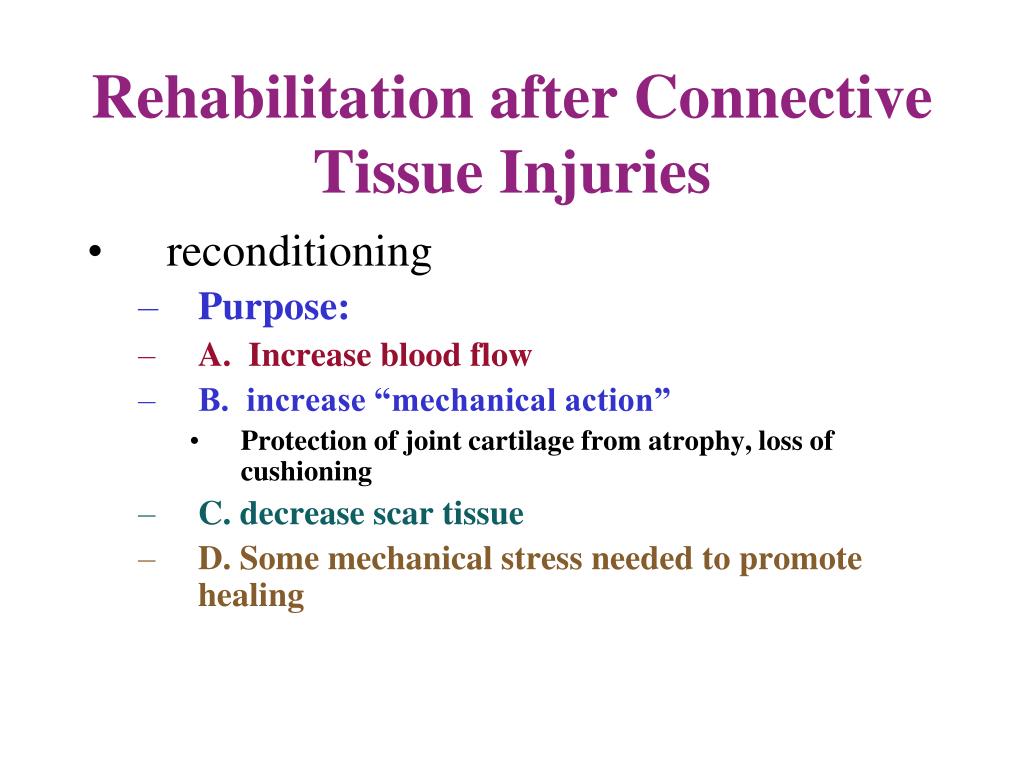 Rehabilitation after Connective Tissue Injuries

• reconditioning
– Purpose:
– A. Increase blood flow
– B. increase “mechanical action”
• Protection of joint cartilage from atrophy, loss of cushioning
– C. decrease scar tissue
– D. Some mechanical stress needed to promote healing